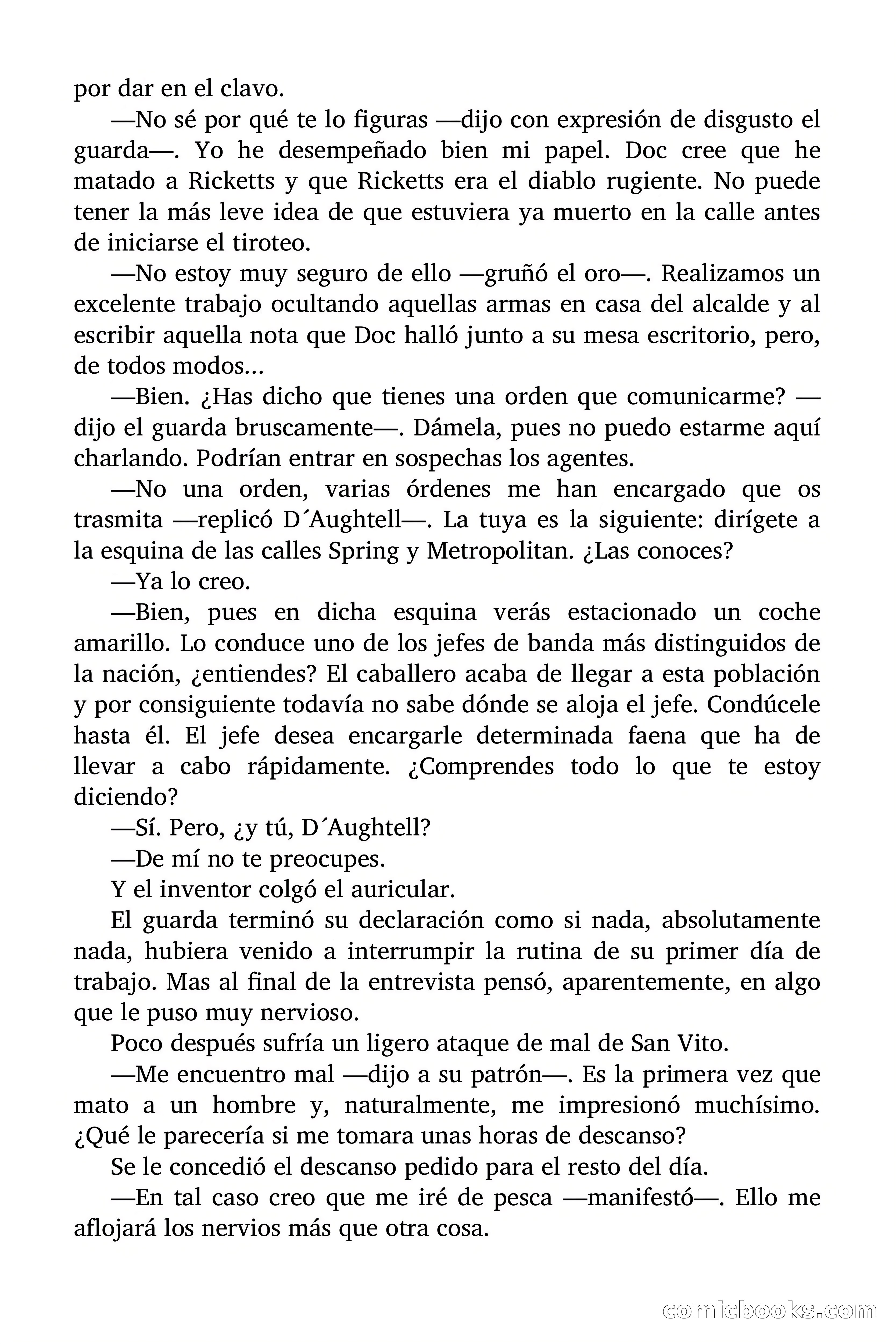 por dar en el clavo.

—No sé por qué te lo figuras —dijo con expresión de disgusto el guarda—. Yo he desempeñado bien mi papel. Doc cree que he matado a Ricketts y que Ricketts era el diablo rugiente. No puede tener la más leve idea de que estuviera ya muerto en la calle antes de iniciarse el tiroteo.

—No estoy muy seguro de ello —gruñó el oro—. Realizamos un excelente trabajo ocultando aquellas armas en casa del alcalde y al escribir aquella nota que Doc halló junto a su mesa escritorio, pero, de todos modos...

—Bien. ¿Has dicho que tienes una orden que comunicarme? —dijo el guarda bruscamente—. Dámela, pues no puedo estarme aquí charlando. Podrían entrar en sospechas los agentes.

—No una orden, varias órdenes me han encargado que os trasmita —replicó D´Aughtell—. La tuya es la siguiente: dirígete a la esquina de las calles Spring y Metropolitan. ¿Las conoces?

—Ya lo creo.

—Bien, pues en dicha esquina verás estacionado un coche amarillo. Lo conduce uno de los jefes de banda más distinguidos de la nación, ¿entiendes? El caballero acaba de llegar a esta población y por consiguiente todavía no sabe dónde se aloja el jefe. Condúcele hasta él. El jefe desea encargarle determinada faena que ha de llevar a cabo rápidamente. ¿Comprendes todo lo que te estoy diciendo?

—Sí. Pero, ¿y tú, D´Aughtell?

—De mí no te preocupes.

Y el inventor colgó el auricular.

El guarda terminó su declaración como si nada, absolutamente nada, hubiera venido a interrumpir la rutina de su primer día de trabajo. Mas al final de la entrevista pensó, aparentemente, en algo que le puso muy nervioso.

Poco después sufría un ligero ataque de mal de San Vito.

—Me encuentro mal —dijo a su patrón—. Es la primera vez que mato a un hombre y, naturalmente, me impresionó muchísimo. ¿Qué le parecería si me tomara unas horas de descanso?

Se le concedió el descanso pedido para el resto del día.

—En tal caso creo que me iré de pesca —manifestó—. Ello me aflojará los nervios más que otra cosa.

comicbooks.com